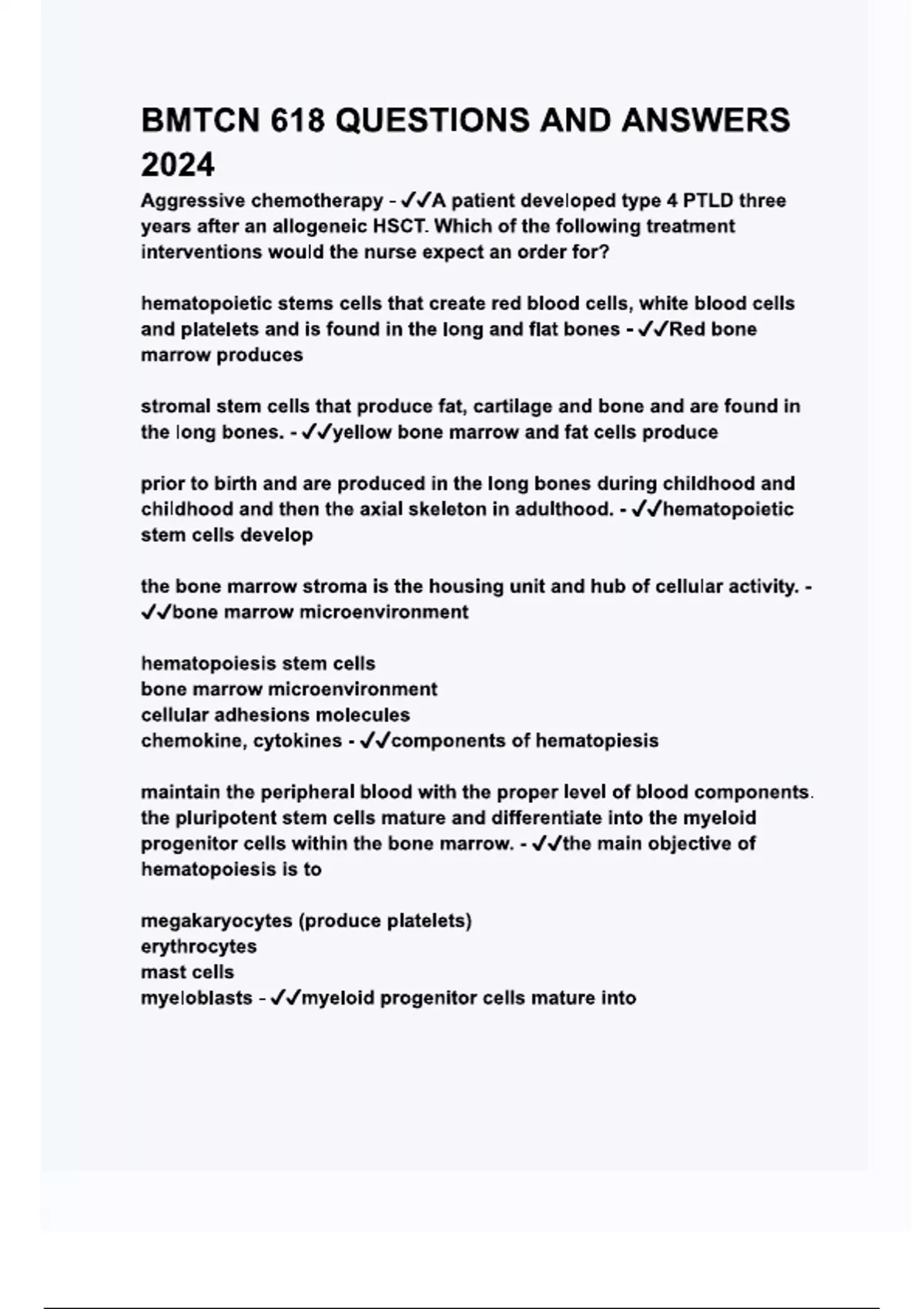 BMTCN 618 QUESTIONS AND ANSWERS 2024

Aggressive chemotherapy - ✓✓A patient developed type 4 PTLD three years after an allogeneic HSCT. Which of the following treatment interventions would the nurse expect an order for?

hematopoietic stems cells that create red blood cells, white blood cells and platelets and is found in the long and flat bones - ✓✓Red bone marrow produces

stromal stem cells that produce fat, cartilage and bone and are found in the long bones. - ✓✓yellow bone marrow and fat cells produce

prior to birth and are produced in the long bones during childhood and childhood and then the axial skeleton in adulthood. - ✓✓hematopoietic stem cells develop

the bone marrow stroma is the housing unit and hub of cellular activity. - ✓✓bone marrow microenvironment

hematopoiesis stem cells
bone marrow microenvironment
cellular adhesions molecules
chemokine, cytokines - ✓✓components of hematopiesis

maintain the peripheral blood with the proper level of blood components. the pluripotent stem cells mature and differentiate into the myeloid progenitor cells within the bone marrow. - ✓✓the main objective of hematopoiesis is to

megakaryocytes (produce platelets)
erythrocytes
mast cells
myeloblasts - ✓✓myeloid progenitor cells mature into